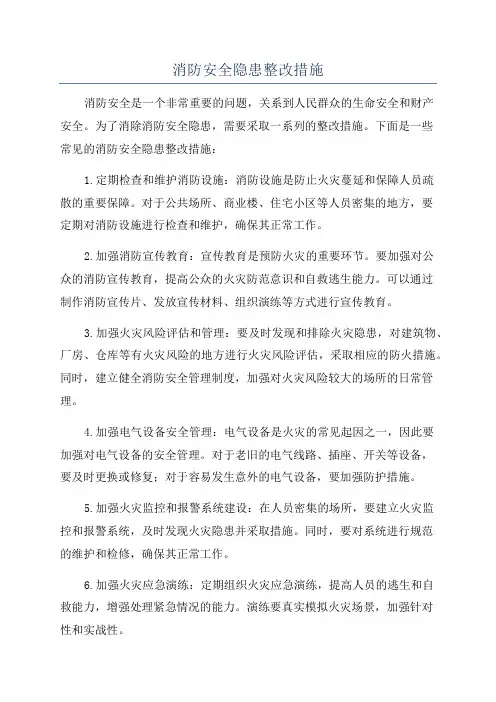 消防安全隐患整改措施

消防安全是一个非常重要的问题，关系到人民群众的生命安全和财产安全。为了消除消防安全隐患，需要采取一系列的整改措施。下面是一些常见的消防安全隐患整改措施：

1.定期检查和维护消防设施：消防设施是防止火灾蔓延和保障人员疏散的重要保障。对于公共场所、商业楼、住宅小区等人员密集的地方，要定期对消防设施进行检查和维护，确保其正常工作。

2.加强消防宣传教育：宣传教育是预防火灾的重要环节。要加强对公众的消防宣传教育，提高公众的火灾防范意识和自救逃生能力。可以通过制作消防宣传片、发放宣传材料、组织演练等方式进行宣传教育。

3.加强火灾风险评估和管理：要及时发现和排除火灾隐患，对建筑物、厂房、仓库等有火灾风险的地方进行火灾风险评估，采取相应的防火措施。同时，建立健全消防安全管理制度，加强对火灾风险较大的场所的日常管理。

4.加强电气设备安全管理：电气设备是火灾的常见起因之一，因此要加强对电气设备的安全管理。对于老旧的电气线路、插座、开关等设备，要及时更换或修复；对于容易发生意外的电气设备，要加强防护措施。

5.加强火灾监控和报警系统建设：在人员密集的场所，要建立火灾监控和报警系统，及时发现火灾隐患并采取措施。同时，要对系统进行规范的维护和检修，确保其正常工作。

6.加强火灾应急演练：定期组织火灾应急演练，提高人员的逃生和自救能力，增强处理紧急情况的能力。演练要真实模拟火灾场景，加强针对性和实战性。